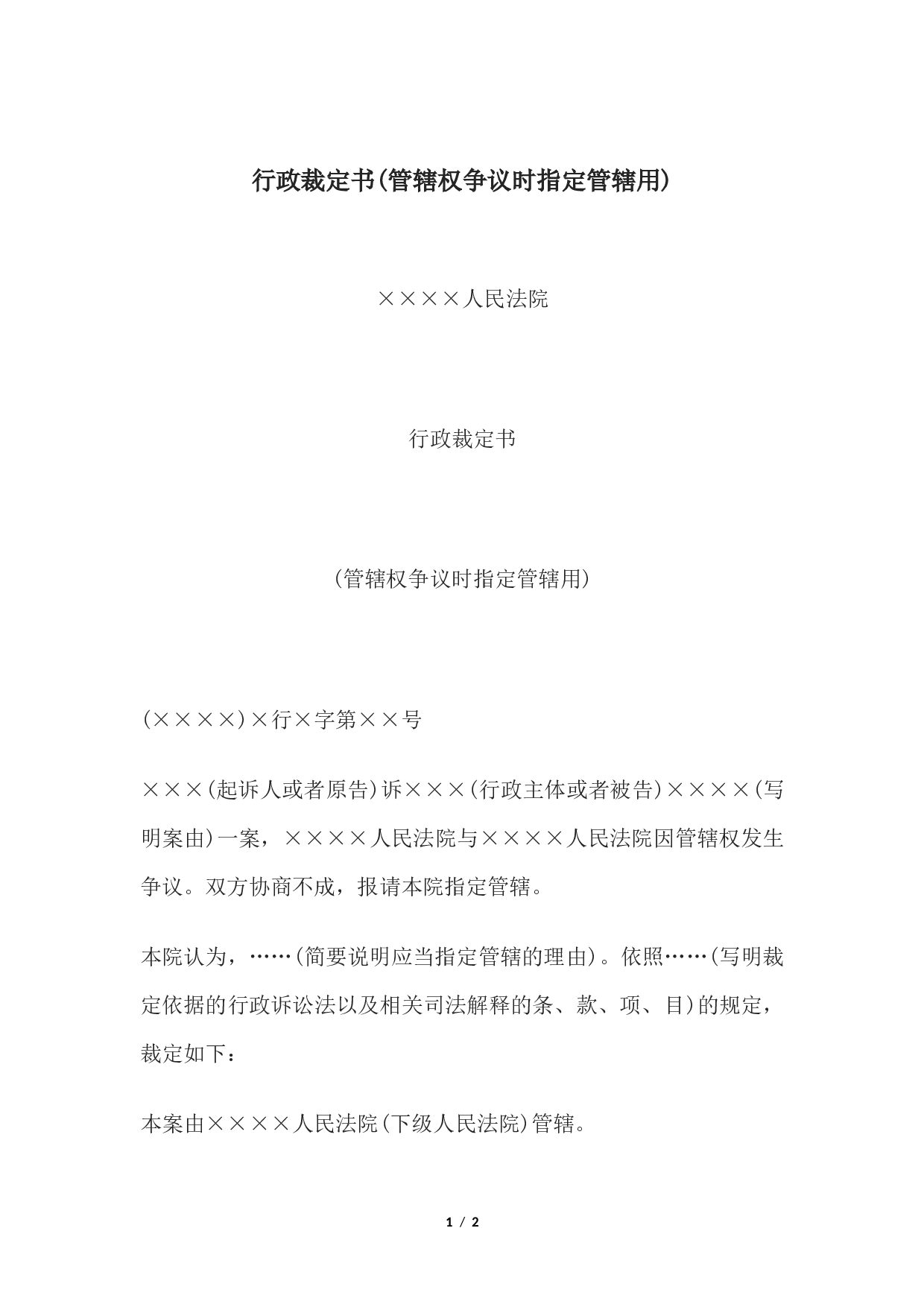 行政裁定书(管辖权争议时指定管辖用)

××××人民法院

行政裁定书

(管辖权争议时指定管辖用)

(××××)×行×字第××号

×××(起诉人或者原告)诉×××(行政主体或者被告)××××(写明案由)一案，××××人民法院与××××人民法院因管辖权发生争议。双方协商不成，报请本院指定管辖。

本院认为，……(简要说明应当指定管辖的理由)。依照……(写明裁定依据的行政诉讼法以及相关司法解释的条、款、项、目)的规定，裁定如下：

本案由××××人民法院(下级人民法院)管辖。

1 / 2